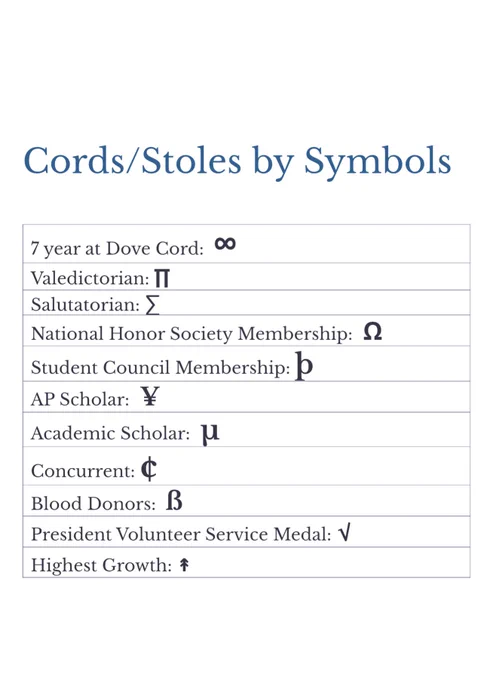 Cords/Stoles by Symbols

| 7 year at Dove Cord: ∞ |
|---|
| Valedictorian: ∏ |
| Salutatorian: ∑ |
| National Honor Society Membership: Ω |
| Student Council Membership: þ |
| AP Scholar: ¥ |
| Academic Scholar: µ |
| Concurrent: ₵ |
| Blood Donors: ß |
| President Volunteer Service Medal: √ |
| Highest Growth: ↟ |